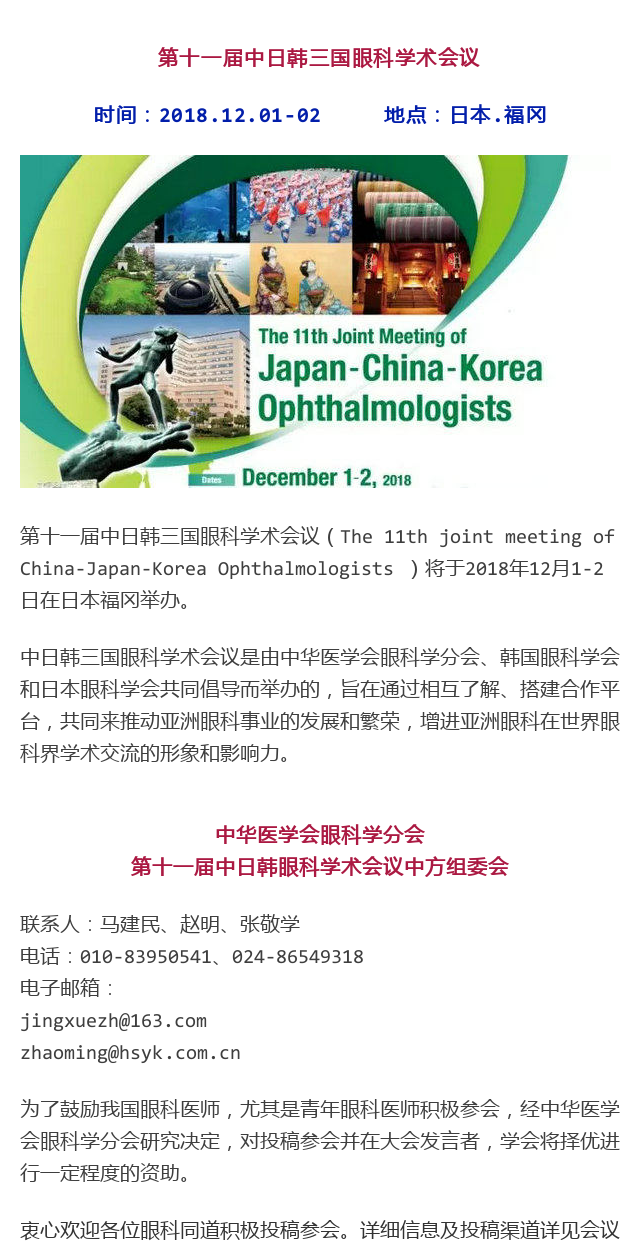 第十一届中日韩三国眼科学术会议

时间：2018.12.01-02　　地点：日本.福冈

The 11th Joint Meeting of
Japan-China-Korea
Ophthalmologists

Dates December 1-2, 2018

第十一届中日韩三国眼科学术会议（The 11th joint meeting of China-Japan-Korea Ophthalmologists ）将于2018年12月1-2日在日本福冈举办。

中日韩三国眼科学术会议是由中华医学会眼科学分会、韩国眼科学会和日本眼科学会共同倡导而举办的，旨在通过相互了解、搭建合作平台，共同来推动亚洲眼科事业的发展和繁荣，增进亚洲眼科在世界眼科界学术交流的形象和影响力。

中华医学会眼科学分会
第十一届中日韩眼科学术会议中方组委会

联系人：马建民、赵明、张敬学
电话：010-83950541、024-86549318
电子邮箱：
jingxuezh@163.com
zhaoming@hsyk.com.cn

为了鼓励我国眼科医师，尤其是青年眼科医师积极参会，经中华医学会眼科学分会研究决定，对投稿参会并在大会发言者，学会将择优进行一定程度的资助。

衷心欢迎各位眼科同道积极投稿参会。详细信息及投稿渠道详见会议